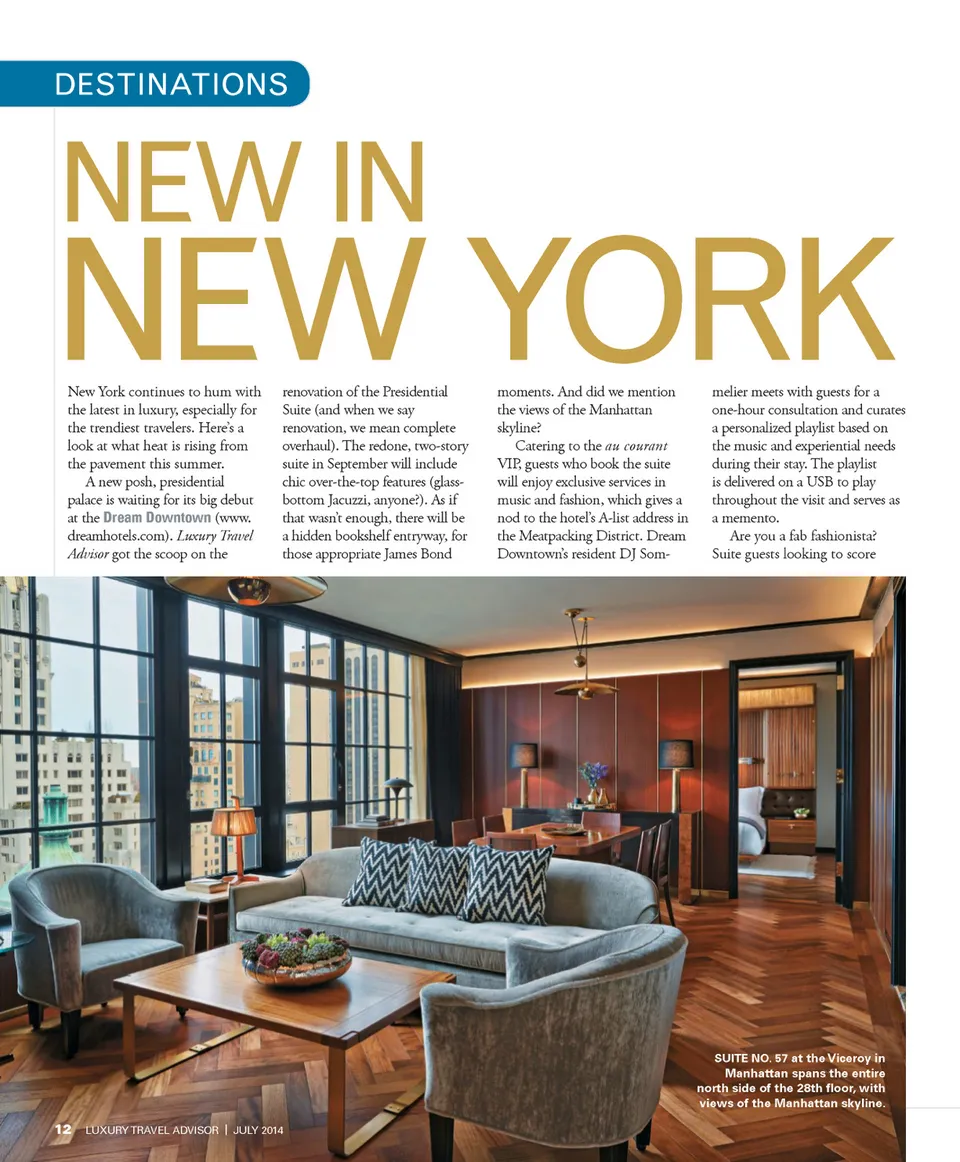 DESTINATIONS

NEW IN
NEW YORK

New York continues to hum with the latest in luxury, especially for the trendiest travelers. Here's a look at what heat is rising from the pavement this summer.

A new posh, presidential palace is waiting for its big debut at the Dream Downtown (www.dreamhotels.com). Luxury Travel Advisor got the scoop on the renovation of the Presidential Suite (and when we say renovation, we mean complete overhaul). The redone, two-story suite in September will include chic over-the-top features (glass-bottom Jacuzzi, anyone?). As if that wasn't enough, there will be a hidden bookshelf entryway, for those appropriate James Bond moments. And did we mention the views of the Manhattan skyline?

Catering to the au courant VIP, guests who book the suite will enjoy exclusive services in music and fashion, which gives a nod to the hotel's A-list address in the Meatpacking District. Dream Downtown's resident DJ Sommelier meets with guests for a one-hour consultation and curates a personalized playlist based on the music and experiential needs during their stay. The playlist is delivered on a USB to play throughout the visit and serves as a memento.

Are you a fab fashionista? Suite guests looking to score

SUITE NO. 57 at the Viceroy in Manhattan spans the entire north side of the 28th floor, with views of the Manhattan skyline.

12 LUXURY TRAVEL ADVISOR | JULY 2014